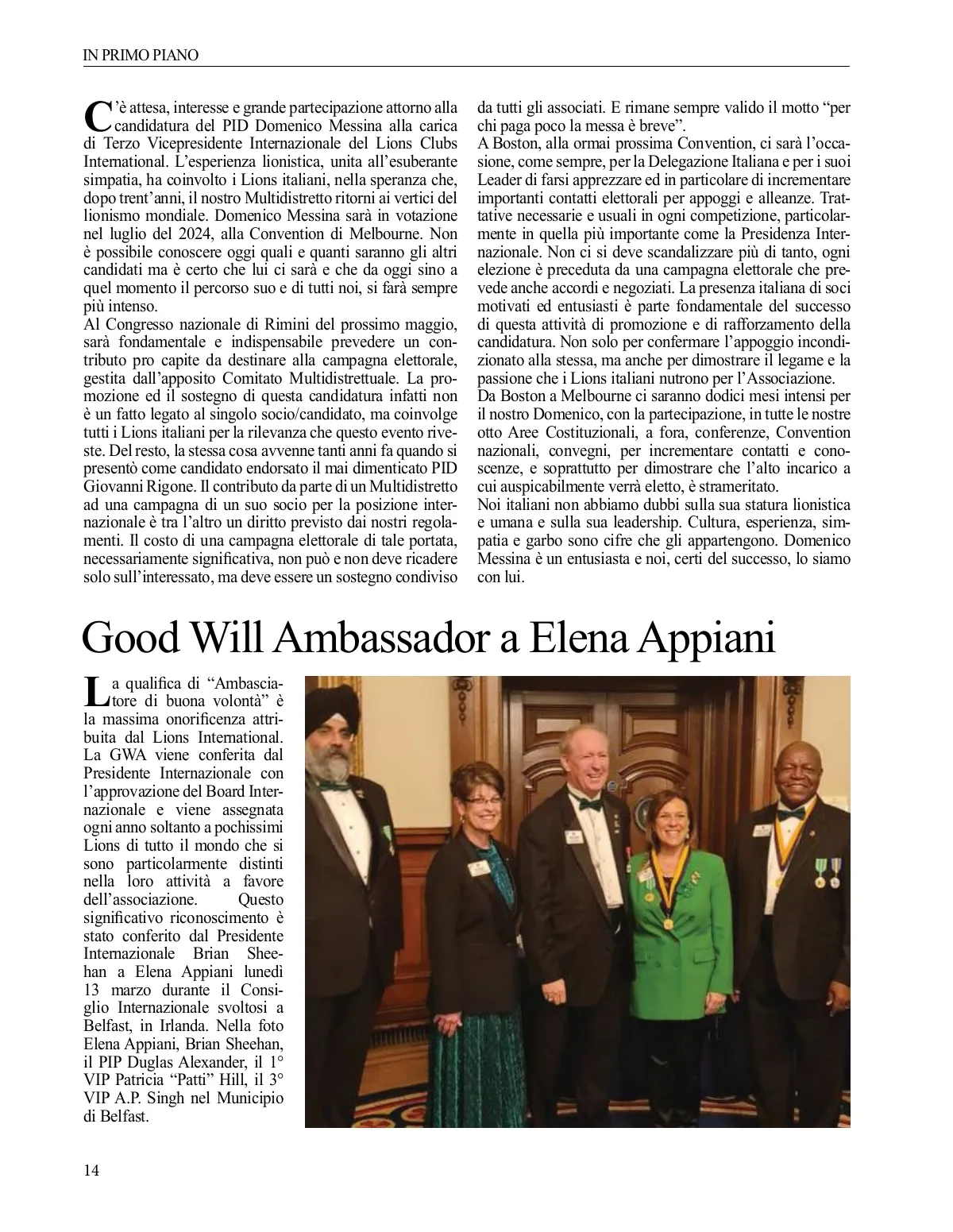 IN PRIMO PIANO

C'è attesa, interesse e grande partecipazione attorno alla candidatura del PID Domenico Messina alla carica di Terzo Vicepresidente Internazionale del Lions Clubs International. L'esperienza lionistica, unita all'esuberante simpatia, ha coinvolto i Lions italiani, nella speranza che, dopo trent'anni, il nostro Multidistretto ritorni ai vertici del lionismo mondiale. Domenico Messina sarà in votazione nel luglio del 2024, alla Convention di Melbourne. Non è possibile conoscere oggi quali e quanti saranno gli altri candidati ma è certo che lui ci sarà e che da oggi sino a quel momento il percorso suo e di tutti noi, si farà sempre più intenso.
Al Congresso nazionale di Rimini del prossimo maggio, sarà fondamentale e indispensabile prevedere un contributo pro capite da destinare alla campagna elettorale, gestita dall'apposito Comitato Multidistrettuale. La promozione ed il sostegno di questa candidatura infatti non è un fatto legato al singolo socio/candidato, ma coinvolge tutti i Lions italiani per la rilevanza che questo evento riveste. Del resto, la stessa cosa avvenne tanti anni fa quando si presentò come candidato endorsato il mai dimenticato PID Giovanni Rigone. Il contributo da parte di un Multidistretto ad una campagna di un suo socio per la posizione internazionale è tra l'altro un diritto previsto dai nostri regolamenti. Il costo di una campagna elettorale di tale portata, necessariamente significativa, non può e non deve ricadere solo sull'interessato, ma deve essere un sostegno condiviso da tutti gli associati. E rimane sempre valido il motto "per chi paga poco la messa è breve".
A Boston, alla ormai prossima Convention, ci sarà l'occasione, come sempre, per la Delegazione Italiana e per i suoi Leader di farsi apprezzare ed in particolare di incrementare importanti contatti elettorali per appoggi e alleanze. Trattative necessarie e usuali in ogni competizione, particolarmente in quella più importante come la Presidenza Internazionale. Non ci si deve scandalizzare più di tanto, ogni elezione è preceduta da una campagna elettorale che prevede anche accordi e negoziati. La presenza italiana di soci motivati ed entusiasti è parte fondamentale del successo di questa attività di promozione e di rafforzamento della candidatura. Non solo per confermare l'appoggio incondizionato alla stessa, ma anche per dimostrare il legame e la passione che i Lions italiani nutrono per l'Associazione.
Da Boston a Melbourne ci saranno dodici mesi intensi per il nostro Domenico, con la partecipazione, in tutte le nostre otto Aree Costituzionali, a fora, conferenze, Convention nazionali, convegni, per incrementare contatti e conoscenze, e soprattutto per dimostrare che l'alto incarico a cui auspicabilmente verrà eletto, è strameritato.
Noi italiani non abbiamo dubbi sulla sua statura lionistica e umana e sulla sua leadership. Cultura, esperienza, simpatia e garbo sono cifre che gli appartengono. Domenico Messina è un entusiasta e noi, certi del successo, lo siamo con lui.

Good Will Ambassador a Elena Appiani

La qualifica di "Ambasciatore di buona volontà" è la massima onorificenza attribuita dal Lions International. La GWA viene conferita dal Presidente Internazionale con l'approvazione del Board Internazionale e viene assegnata ogni anno soltanto a pochissimi Lions di tutto il mondo che si sono particolarmente distinti nella loro attività a favore dell'associazione. Questo significativo riconoscimento è stato conferito dal Presidente Internazionale Brian Sheehan a Elena Appiani lunedì 13 marzo durante il Consiglio Internazionale svoltosi a Belfast, in Irlanda. Nella foto Elena Appiani, Brian Sheehan, il PIP Duglas Alexander, il 1° VIP Patricia "Patti" Hill, il 3° VIP A.P. Singh nel Municipio di Belfast.

14